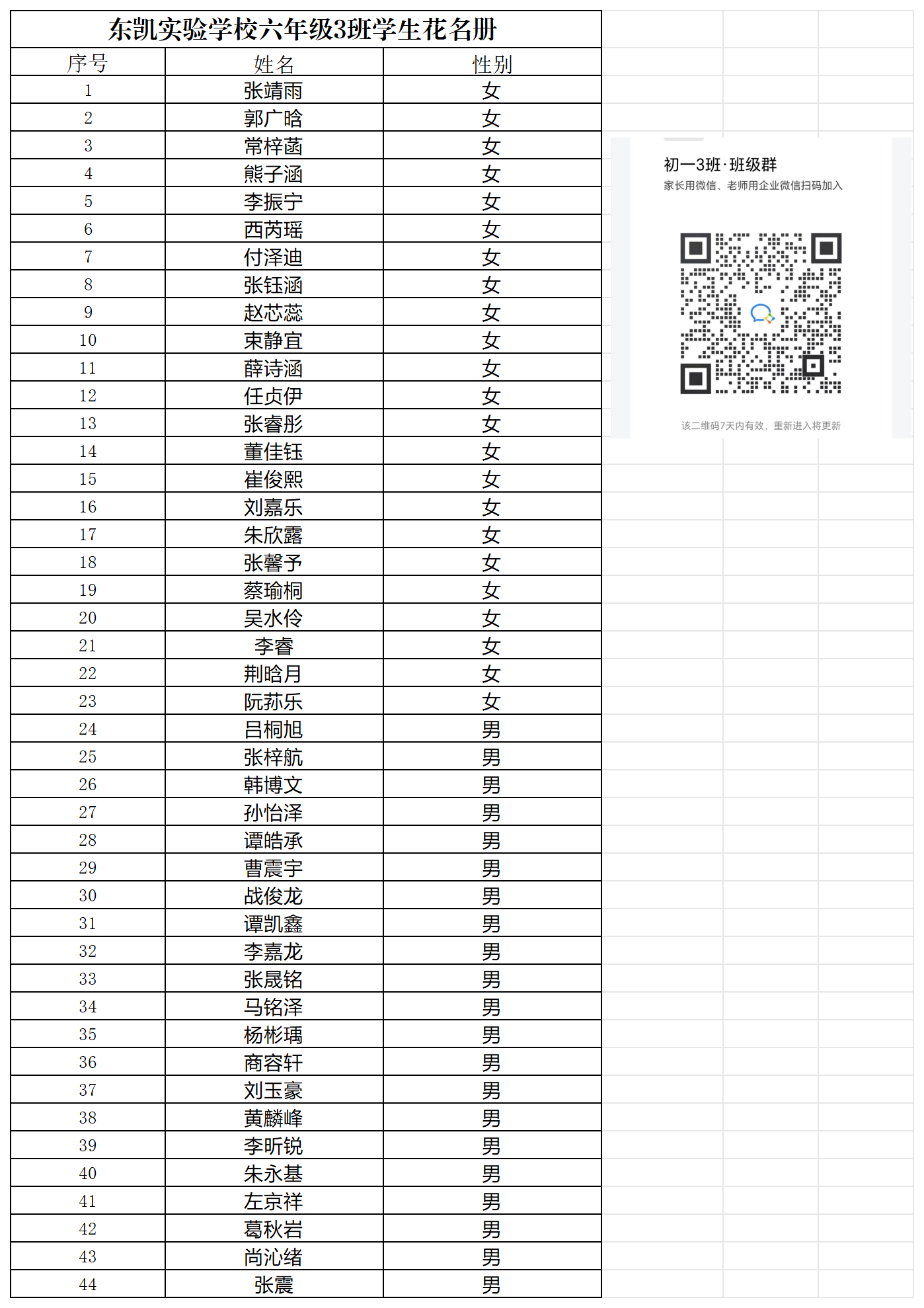 东凯实验学校六年级3班学生花名册

| 序号 | 姓名 | 性别 |
|---|---|---|
| 1 | 张靖雨 | 女 |
| 2 | 郭广晗 | 女 |
| 3 | 常梓菡 | 女 |
| 4 | 熊子涵 | 女 |
| 5 | 李振宁 | 女 |
| 6 | 西芮瑶 | 女 |
| 7 | 付泽迪 | 女 |
| 8 | 张钰涵 | 女 |
| 9 | 赵芯蕊 | 女 |
| 10 | 束静宜 | 女 |
| 11 | 薛诗涵 | 女 |
| 12 | 任贞伊 | 女 |
| 13 | 张睿彤 | 女 |
| 14 | 董佳钰 | 女 |
| 15 | 崔俊熙 | 女 |
| 16 | 刘嘉乐 | 女 |
| 17 | 朱欣露 | 女 |
| 18 | 张馨予 | 女 |
| 19 | 蔡瑜桐 | 女 |
| 20 | 吴水伶 | 女 |
| 21 | 李睿 | 女 |
| 22 | 荆晗月 | 女 |
| 23 | 阮荪乐 | 女 |
| 24 | 吕桐旭 | 男 |
| 25 | 张梓航 | 男 |
| 26 | 韩博文 | 男 |
| 27 | 孙怡泽 | 男 |
| 28 | 谭皓承 | 男 |
| 29 | 曹震宇 | 男 |
| 30 | 战俊龙 | 男 |
| 31 | 谭凯鑫 | 男 |
| 32 | 李嘉龙 | 男 |
| 33 | 张晟铭 | 男 |
| 34 | 马铭泽 | 男 |
| 35 | 杨彬瑀 | 男 |
| 36 | 商容轩 | 男 |
| 37 | 刘玉豪 | 男 |
| 38 | 黄麟峰 | 男 |
| 39 | 李昕锐 | 男 |
| 40 | 朱永基 | 男 |
| 41 | 左京祥 | 男 |
| 42 | 葛秋岩 | 男 |
| 43 | 尚沁绪 | 男 |
| 44 | 张震 | 男 |

初一3班·班级群
家长用微信、老师用企业微信扫码加入

该二维码7天内有效，重新进入将更新